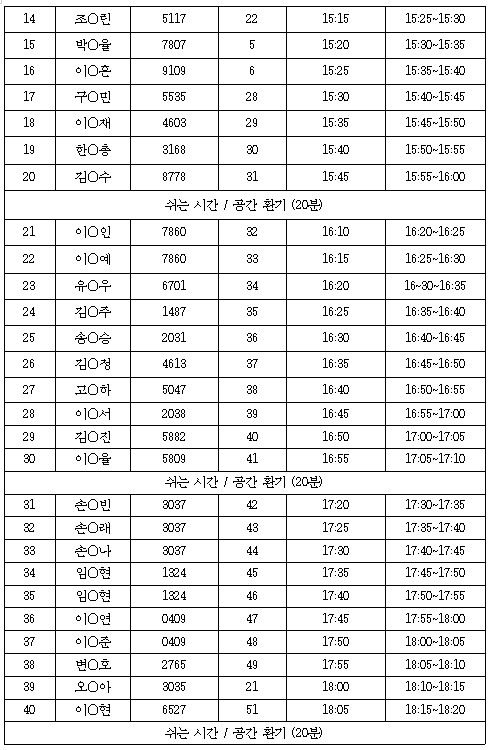 | 14 | 조○린 | 5117 | 22 | 15:15 | 15:25~15:30 |
|---|---|---|---|---|---|
| 15 | 박○율 | 7807 | 5 | 15:20 | 15:30~15:35 |
| 16 | 이○흔 | 9109 | 6 | 15:25 | 15:35~15:40 |
| 17 | 구○민 | 5535 | 28 | 15:30 | 15:40~15:45 |
| 18 | 이○재 | 4603 | 29 | 15:35 | 15:45~15:50 |
| 19 | 한○총 | 3168 | 30 | 15:40 | 15:50~15:55 |
| 20 | 김○수 | 8778 | 31 | 15:45 | 15:55~16:00 |
| 쉬는 시간 / 공간 환기 (20분) | | | | | |
| 21 | 이○인 | 7860 | 32 | 16:10 | 16:20~16:25 |
| 22 | 이○예 | 7860 | 33 | 16:15 | 16:25~16:30 |
| 23 | 유○우 | 6701 | 34 | 16:20 | 16~30~16:35 |
| 24 | 김○주 | 1487 | 35 | 16:25 | 16:35~16:40 |
| 25 | 송○승 | 2031 | 36 | 16:30 | 16:40~16:45 |
| 26 | 김○청 | 4613 | 37 | 16:35 | 16:45~16:50 |
| 27 | 고○하 | 5047 | 38 | 16:40 | 16:50~16:55 |
| 28 | 이○서 | 2038 | 39 | 16:45 | 16:55~17:00 |
| 29 | 김○진 | 5882 | 40 | 16:50 | 17:00~17:05 |
| 30 | 이○율 | 5809 | 41 | 16:55 | 17:05~17:10 |
| 쉬는 시간 / 공간 환기 (20분) | | | | | |
| 31 | 손○빈 | 3037 | 42 | 17:20 | 17:30~17:35 |
| 32 | 손○래 | 3037 | 43 | 17:25 | 17:35~17:40 |
| 33 | 손○나 | 3037 | 44 | 17:30 | 17:40~17:45 |
| 34 | 임○현 | 1324 | 45 | 17:35 | 17:45~17:50 |
| 35 | 임○현 | 1324 | 46 | 17:40 | 17:50~17:55 |
| 36 | 이○연 | 0409 | 47 | 17:45 | 17:55~18:00 |
| 37 | 이○준 | 0409 | 48 | 17:50 | 18:00~18:05 |
| 38 | 변○호 | 2765 | 49 | 17:55 | 18:05~18:10 |
| 39 | 오○아 | 3035 | 21 | 18:00 | 18:10~18:15 |
| 40 | 이○현 | 6527 | 51 | 18:05 | 18:15~18:20 |
| 쉬는 시간 / 공간 환기 (20분) | | | | | |